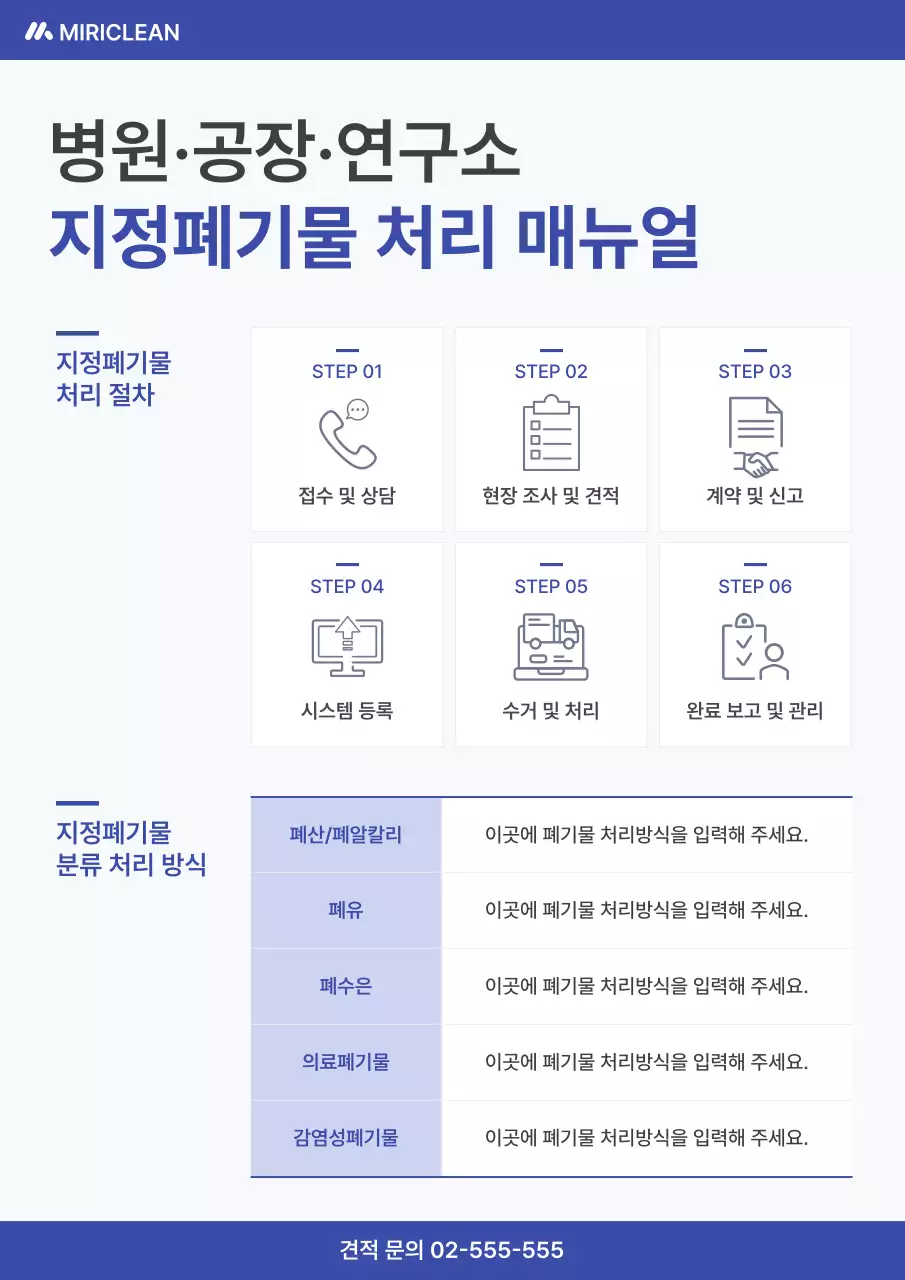 MIRICLEAN

병원·공장·연구소
지정폐기물 처리 매뉴얼

지정폐기물 처리 절차

STEP 01
접수 및 상담

STEP 02
현장 조사 및 견적

STEP 03
계약 및 신고

STEP 04
시스템 등록

STEP 05
수거 및 처리

STEP 06
완료 보고 및 관리

지정폐기물 분류 처리 방식

| 폐산/폐알칼리 | 이곳에 폐기물 처리방식을 입력해 주세요. |
|---|---|
| 폐유 | 이곳에 폐기물 처리방식을 입력해 주세요. |
| 폐수은 | 이곳에 폐기물 처리방식을 입력해 주세요. |
| 의료폐기물 | 이곳에 폐기물 처리방식을 입력해 주세요. |
| 감염성폐기물 | 이곳에 폐기물 처리방식을 입력해 주세요. |

견적 문의 02-555-555